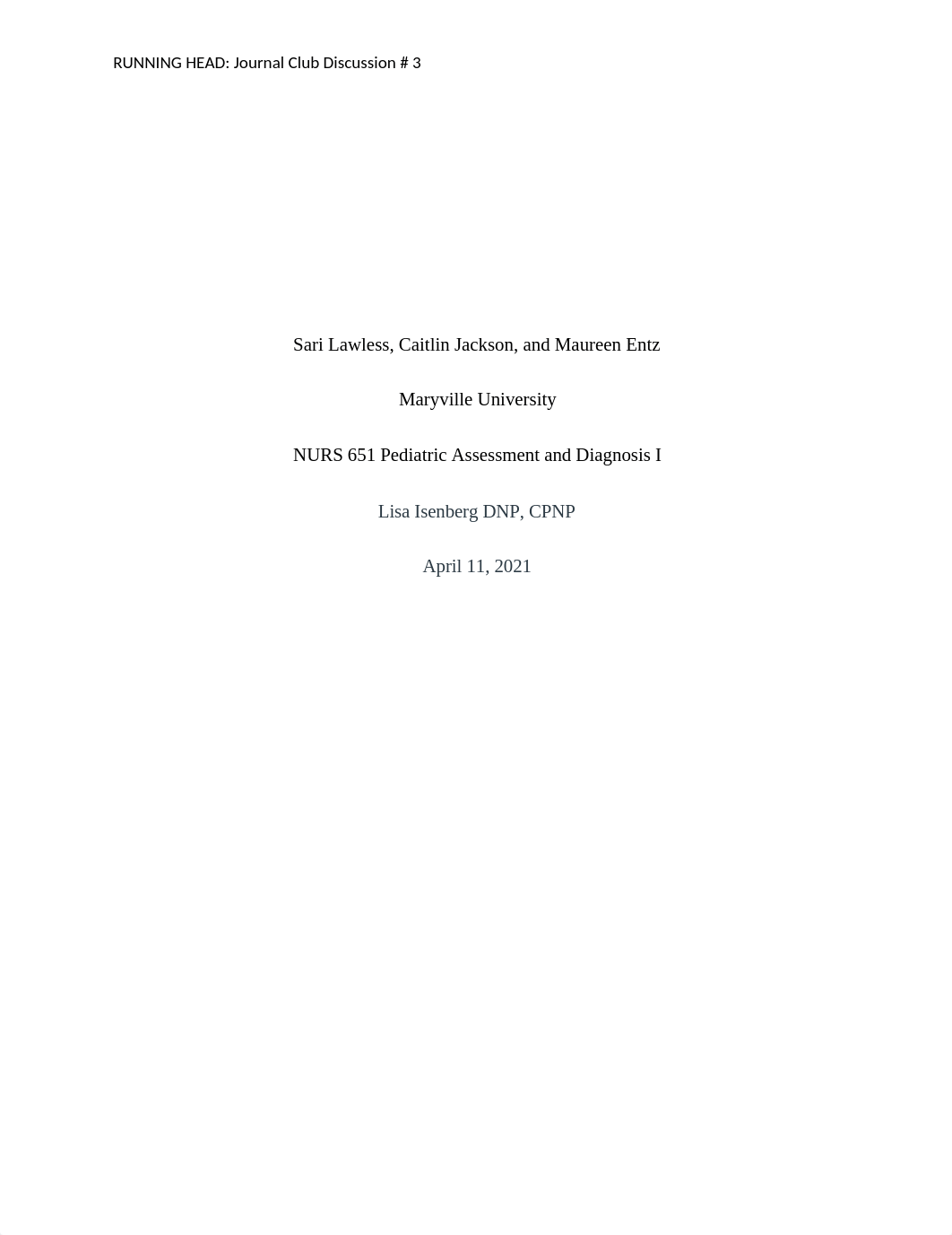 RUNNING HEAD: Journal Club Discussion # 3

Sari Lawless, Caitlin Jackson, and Maureen Entz

Maryville University

NURS 651 Pediatric Assessment and Diagnosis I

Lisa Isenberg DNP, CPNP

April 11, 2021